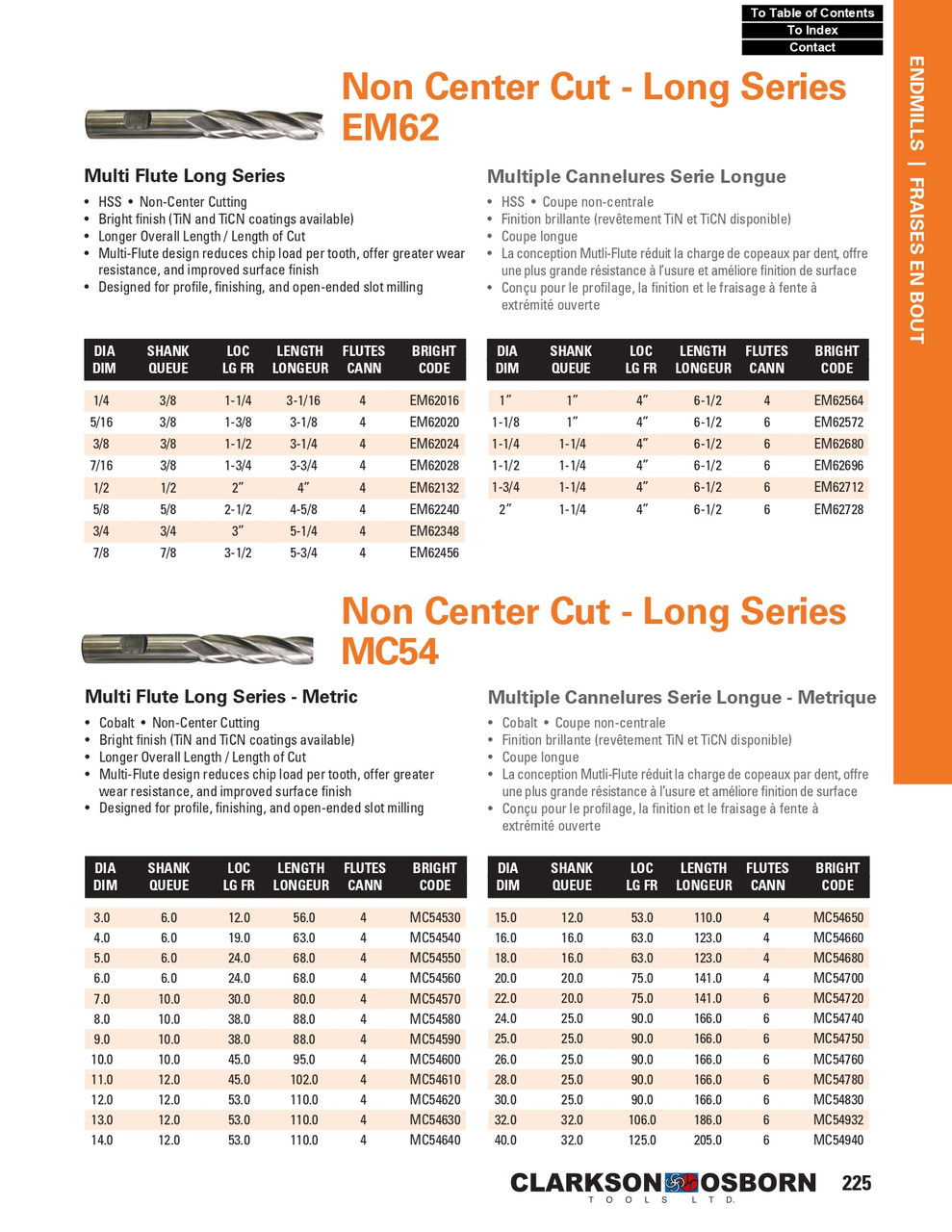 To Table of Contents
To Index
Contact

ENDMILLS | FRAISES EN BOUT

Non Center Cut - Long Series EM62

Multi Flute Long Series
• HSS • Non-Center Cutting
• Bright finish (TiN and TiCN coatings available)
• Longer Overall Length / Length of Cut
• Multi-Flute design reduces chip load per tooth, offer greater wear resistance, and improved surface finish
• Designed for profile, finishing, and open-ended slot milling

Multiple Cannelures Serie Longue
• HSS • Coupe non-centrale
• Finition brillante (revêtement TiN et TiCN disponible)
• Coupe longue
• La conception Mutli-Flute réduit la charge de copeaux par dent, offre une plus grande résistance à l'usure et améliore finition de surface
• Conçu pour le profilage, la finition et le fraisage à fente à extrémité ouverte

| DIA DIM | SHANK QUEUE | LOC LG FR | LENGTH LONGEUR | FLUTES CANN | BRIGHT CODE |
|---|---|---|---|---|---|
| 1/4 | 3/8 | 1-1/4 | 3-1/16 | 4 | EM62016 |
| 5/16 | 3/8 | 1-3/8 | 3-1/8 | 4 | EM62020 |
| 3/8 | 3/8 | 1-1/2 | 3-1/4 | 4 | EM62024 |
| 7/16 | 3/8 | 1-3/4 | 3-3/4 | 4 | EM62028 |
| 1/2 | 1/2 | 2" | 4" | 4 | EM62132 |
| 5/8 | 5/8 | 2-1/2 | 4-5/8 | 4 | EM62240 |
| 3/4 | 3/4 | 3" | 5-1/4 | 4 | EM62348 |
| 7/8 | 7/8 | 3-1/2 | 5-3/4 | 4 | EM62456 |

| DIA DIM | SHANK QUEUE | LOC LG FR | LENGTH LONGEUR | FLUTES CANN | BRIGHT CODE |
|---|---|---|---|---|---|
| 1" | 1" | 4" | 6-1/2 | 4 | EM62564 |
| 1-1/8 | 1" | 4" | 6-1/2 | 6 | EM62572 |
| 1-1/4 | 1-1/4 | 4" | 6-1/2 | 6 | EM62680 |
| 1-1/2 | 1-1/4 | 4" | 6-1/2 | 6 | EM62696 |
| 1-3/4 | 1-1/4 | 4" | 6-1/2 | 6 | EM62712 |
| 2" | 1-1/4 | 4" | 6-1/2 | 6 | EM62728 |

Non Center Cut - Long Series MC54

Multi Flute Long Series - Metric
• Cobalt • Non-Center Cutting
• Bright finish (TiN and TiCN coatings available)
• Longer Overall Length / Length of Cut
• Multi-Flute design reduces chip load per tooth, offer greater wear resistance, and improved surface finish
• Designed for profile, finishing, and open-ended slot milling

Multiple Cannelures Serie Longue - Metrique
• Cobalt • Coupe non-centrale
• Finition brillante (revêtement TiN et TiCN disponible)
• Coupe longue
• La conception Mutli-Flute réduit la charge de copeaux par dent, offre une plus grande résistance à l'usure et améliore finition de surface
• Conçu pour le profilage, la finition et le fraisage à fente à extrémité ouverte

| DIA DIM | SHANK QUEUE | LOC LG FR | LENGTH LONGEUR | FLUTES CANN | BRIGHT CODE |
|---|---|---|---|---|---|
| 3.0 | 6.0 | 12.0 | 56.0 | 4 | MC54530 |
| 4.0 | 6.0 | 19.0 | 63.0 | 4 | MC54540 |
| 5.0 | 6.0 | 24.0 | 68.0 | 4 | MC54550 |
| 6.0 | 6.0 | 24.0 | 68.0 | 4 | MC54560 |
| 7.0 | 10.0 | 30.0 | 80.0 | 4 | MC54570 |
| 8.0 | 10.0 | 38.0 | 88.0 | 4 | MC54580 |
| 9.0 | 10.0 | 38.0 | 88.0 | 4 | MC54590 |
| 10.0 | 10.0 | 45.0 | 95.0 | 4 | MC54600 |
| 11.0 | 12.0 | 45.0 | 102.0 | 4 | MC54610 |
| 12.0 | 12.0 | 53.0 | 110.0 | 4 | MC54620 |
| 13.0 | 12.0 | 53.0 | 110.0 | 4 | MC54630 |
| 14.0 | 12.0 | 53.0 | 110.0 | 4 | MC54640 |

| DIA DIM | SHANK QUEUE | LOC LG FR | LENGTH LONGEUR | FLUTES CANN | BRIGHT CODE |
|---|---|---|---|---|---|
| 15.0 | 12.0 | 53.0 | 110.0 | 4 | MC54650 |
| 16.0 | 16.0 | 63.0 | 123.0 | 4 | MC54660 |
| 18.0 | 16.0 | 63.0 | 123.0 | 4 | MC54680 |
| 20.0 | 20.0 | 75.0 | 141.0 | 4 | MC54700 |
| 22.0 | 20.0 | 75.0 | 141.0 | 6 | MC54720 |
| 24.0 | 25.0 | 90.0 | 166.0 | 6 | MC54740 |
| 25.0 | 25.0 | 90.0 | 166.0 | 6 | MC54750 |
| 26.0 | 25.0 | 90.0 | 166.0 | 6 | MC54760 |
| 28.0 | 25.0 | 90.0 | 166.0 | 6 | MC54780 |
| 30.0 | 25.0 | 90.0 | 166.0 | 6 | MC54830 |
| 32.0 | 32.0 | 106.0 | 186.0 | 6 | MC54932 |
| 40.0 | 32.0 | 125.0 | 205.0 | 6 | MC54940 |

CLARKSON OSBORN TOOLS LTD.
225